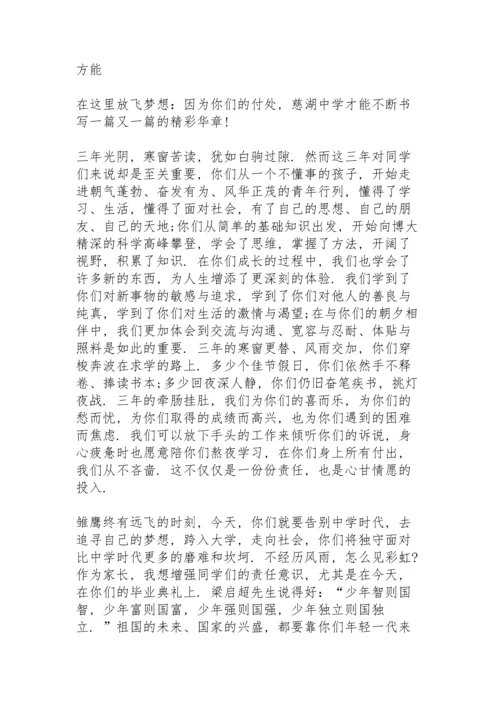 方能

在这里放飞梦想：因为你们的付处，慈湖中学才能不断书写一篇又一篇的精彩华章！

三年光阴，寒窗苦读，犹如白驹过隙．然而这三年对同学们来说却是至关重要，你们从一个不懂事的孩子，开始走进朝气蓬勃、奋发有为、风华正茂的青年行列，懂得了学习、生活，懂得了面对社会，有了自己的思想、自己的朋友、自己的天地;你们从简单的基础知识出发，开始向博大精深的科学高峰攀登，学会了思维，掌握了方法，开阔了视野，积累了知识．在你们成长的过程中，我们也学会了许多新的东西，为人生增添了更深刻的体验．我们学到了你们对新事物的敏感与追求，学到了你们对他人的善良与纯真，学到了你们对生活的激情与渴望;在与你们的朝夕相伴中，我们更加体会到交流与沟通、宽容与忍耐、体贴与照料是如此的重要．三年的寒窗更替、风雨交加，你们穿梭奔波在求学的路上．多少个佳节假日，你们依然手不释卷、捧读书本;多少回夜深人静，你们仍旧奋笔疾书，挑灯夜战．三年的牵肠挂肚，我们为你们的喜而乐，为你们的愁而忧，为你们取得的成绩而高兴，也为你们遇到的困难而焦虑．我们可以放下手头的工作来倾听你们的诉说，身心疲惫时也愿意陪你们熬夜学习，在你们身上所有付出，我们从不吝啬．这不仅仅是一份份责任，也是心甘情愿的投入．

雏鹰终有远飞的时刻，今天，你们就要告别中学时代，去追寻自己的梦想，跨入大学，走向社会，你们将独守面对比中学时代更多的磨难和坎坷．不经历风雨，怎么见彩虹？作为家长，我想增强同学们的责任意识，尤其是在今天，在你们的毕业典礼上．梁启超先生说得好：“少年智则国智，少年富则国富，少年强则国强，少年独立则国独立．”祖国的未来、国家的兴盛，都要靠你们年轻一代来